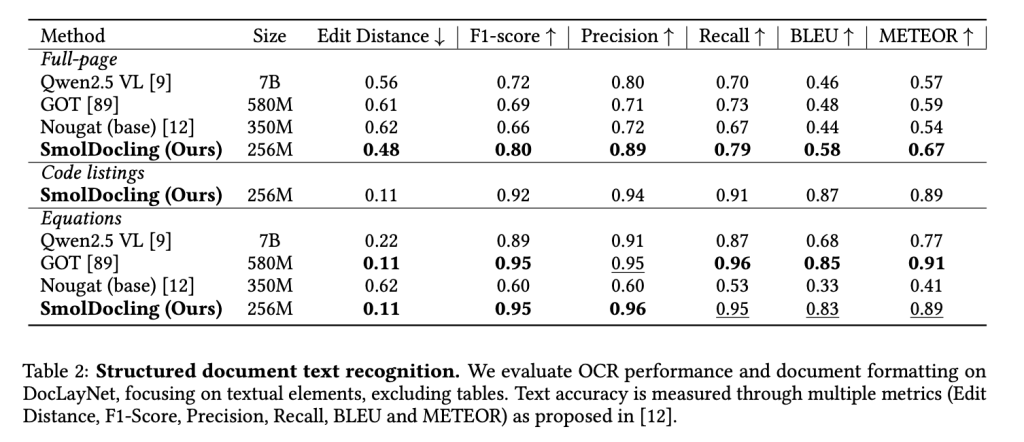 | Method | Size | Edit Distance ↓ | F1-score ↑ | Precision ↑ | Recall ↑ | BLEU ↑ | METEOR ↑ |
|---|---|---|---|---|---|---|---|
| Full-page | | | | | | | |
| Qwen2.5 VL [9] | 7B | 0.56 | 0.72 | 0.80 | 0.70 | 0.46 | 0.57 |
| GOT [89] | 580M | 0.61 | 0.69 | 0.71 | 0.73 | 0.48 | 0.59 |
| Nougat (base) [12] | 350M | 0.62 | 0.66 | 0.72 | 0.67 | 0.44 | 0.54 |
| SmolDocling (Ours) | 256M | 0.48 | 0.80 | 0.89 | 0.79 | 0.58 | 0.67 |
| Code listings | | | | | | | |
| SmolDocling (Ours) | 256M | 0.11 | 0.92 | 0.94 | 0.91 | 0.87 | 0.89 |
| Equations | | | | | | | |
| Qwen2.5 VL [9] | 7B | 0.22 | 0.89 | 0.91 | 0.87 | 0.68 | 0.77 |
| GOT [89] | 580M | 0.11 | 0.95 | 0.95 | 0.96 | 0.85 | 0.91 |
| Nougat (base) [12] | 350M | 0.62 | 0.60 | 0.60 | 0.53 | 0.33 | 0.41 |
| SmolDocling (Ours) | 256M | 0.11 | 0.95 | 0.96 | 0.95 | 0.83 | 0.89 |

Table 2: Structured document text recognition. We evaluate OCR performance and document formatting on DocLayNet, focusing on textual elements, excluding tables. Text accuracy is measured through multiple metrics (Edit Distance, F1-Score, Precision, Recall, BLEU and METEOR) as proposed in [12].